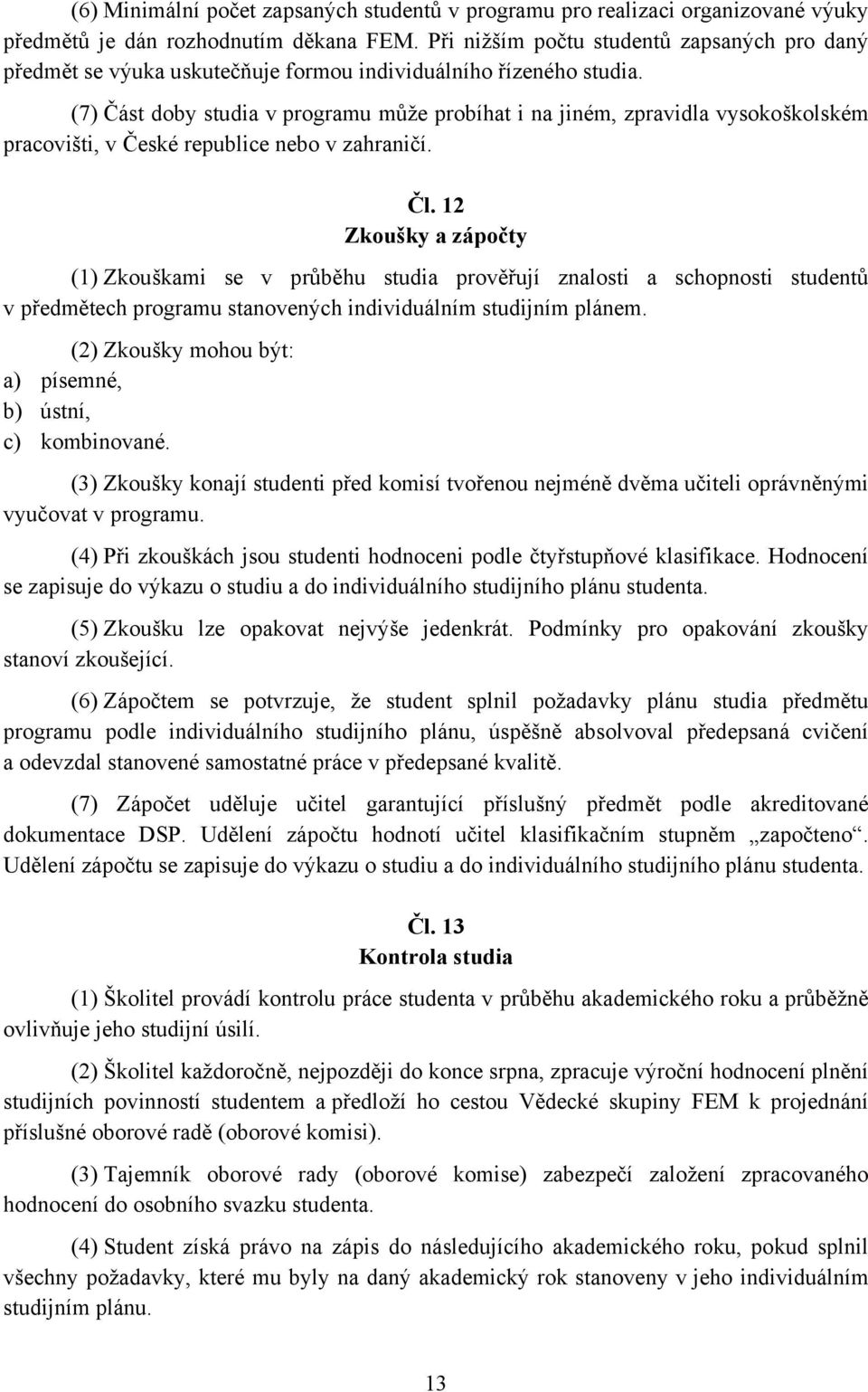 (6) Minimální počet zapsaných studentů v programu pro realizaci organizované výuky předmětů je dán rozhodnutím děkana FEM. Při nižším počtu studentů zapsaných pro daný předmět se výuka uskutečňuje formou individuálního řízeného studia.

(7) Část doby studia v programu může probíhat i na jiném, zpravidla vysokoškolském pracovišti, v České republice nebo v zahraničí.

Čl. 12
Zkoušky a zápočty

(1) Zkouškami se v průběhu studia prověřují znalosti a schopnosti studentů v předmětech programu stanovených individuálním studijním plánem.

(2) Zkoušky mohou být:
a) písemné,
b) ústní,
c) kombinované.

(3) Zkoušky konají studenti před komisí tvořenou nejméně dvěma učiteli oprávněnými vyučovat v programu.

(4) Při zkouškách jsou studenti hodnoceni podle čtyřstupňové klasifikace. Hodnocení se zapisuje do výkazu o studiu a do individuálního studijního plánu studenta.

(5) Zkoušku lze opakovat nejvýše jedenkrát. Podmínky pro opakování zkoušky stanoví zkoušející.

(6) Zápočtem se potvrzuje, že student splnil požadavky plánu studia předmětu programu podle individuálního studijního plánu, úspěšně absolvoval předepsaná cvičení a odevzdal stanovené samostatné práce v předepsané kvalitě.

(7) Zápočet uděluje učitel garantující příslušný předmět podle akreditované dokumentace DSP. Udělení zápočtu hodnotí učitel klasifikačním stupněm „započteno“. Udělení zápočtu se zapisuje do výkazu o studiu a do individuálního studijního plánu studenta.

Čl. 13
Kontrola studia

(1) Školitel provádí kontrolu práce studenta v průběhu akademického roku a průběžně ovlivňuje jeho studijní úsilí.

(2) Školitel každoročně, nejpozději do konce srpna, zpracuje výroční hodnocení plnění studijních povinností studentem a předloží ho cestou Vědecké skupiny FEM k projednání příslušné oborové radě (oborové komisi).

(3) Tajemník oborové rady (oborové komise) zabezpečí založení zpracovaného hodnocení do osobního svazku studenta.

(4) Student získá právo na zápis do následujícího akademického roku, pokud splnil všechny požadavky, které mu byly na daný akademický rok stanoveny v jeho individuálním studijním plánu.

13